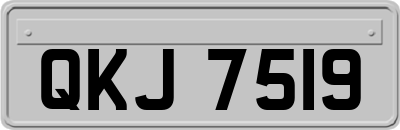 QKJ 7519